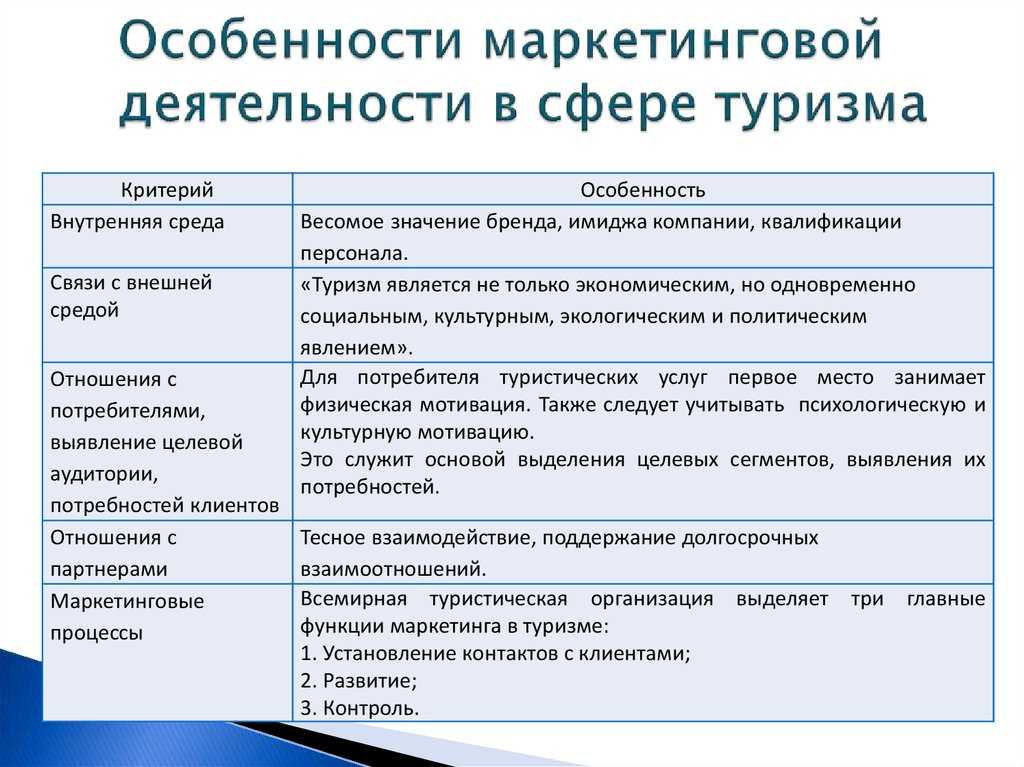 Особенности маркетинговой деятельности в сфере туризма

| Критерий | Особенность |
|---|---|
| Внутренняя среда | Весомое значение бренда, имиджа компании, квалификации персонала. |
| Связи с внешней средой | «Туризм является не только экономическим, но одновременно социальным, культурным, экологическим и политическим явлением». |
| Отношения с потребителями, выявление целевой аудитории, потребностей клиентов | Для потребителя туристических услуг первое место занимает физическая мотивация. Также следует учитывать психологическую и культурную мотивацию. Это служит основой выделения целевых сегментов, выявления их потребностей. |
| Отношения с партнерами | Тесное взаимодействие, поддержание долгосрочных взаимоотношений. |
| Маркетинговые процессы | Всемирная туристическая организация выделяет три главные функции маркетинга в туризме: 1. Установление контактов с клиентами; 2. Развитие; 3. Контроль. |